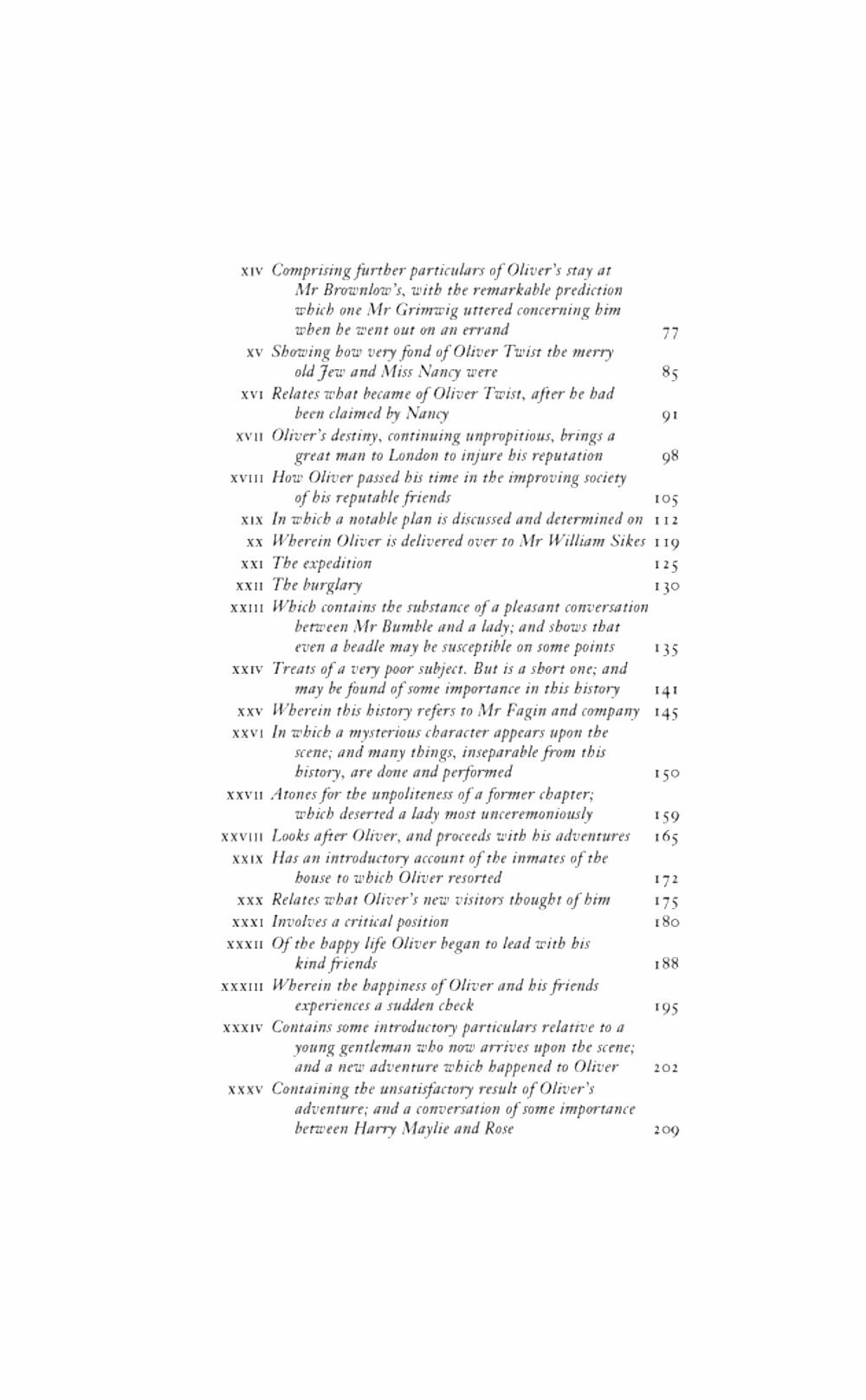 XIV Comprising further particulars of Oliver's stay at Mr Brownlow's, with the remarkable prediction which one Mr Grimwig uttered concerning him when he went out on an errand 77

XV Showing how very fond of Oliver Twist the merry old Jew and Miss Nancy were 85

XVI Relates what became of Oliver Twist, after he had been claimed by Nancy 91

XVII Oliver's destiny, continuing unpropitious, brings a great man to London to injure his reputation 98

XVIII How Oliver passed his time in the improving society of his reputable friends 105

XIX In which a notable plan is discussed and determined on 112

XX Wherein Oliver is delivered over to Mr William Sikes 119

XXI The expedition 125

XXII The burglary 130

XXIII Which contains the substance of a pleasant conversation between Mr Bumble and a lady; and shows that even a beadle may be susceptible on some points 135

XXIV Treats of a very poor subject. But is a short one; and may be found of some importance in this history 141

XXV Wherein this history refers to Mr Fagin and company 145

XXVI In which a mysterious character appears upon the scene; and many things, inseparable from this history, are done and performed 150

XXVII Atones for the unpoliteness of a former chapter; which deserted a lady most unceremoniously 159

XXVIII Looks after Oliver, and proceeds with his adventures 165

XXIX Has an introductory account of the inmates of the house to which Oliver resorted 172

XXX Relates what Oliver's new visitors thought of him 175

XXXI Involves a critical position 180

XXXII Of the happy life Oliver began to lead with his kind friends 188

XXXIII Wherein the happiness of Oliver and his friends experiences a sudden check 195

XXXIV Contains some introductory particulars relative to a young gentleman who now arrives upon the scene; and a new adventure which happened to Oliver 202

XXXV Containing the unsatisfactory result of Oliver's adventure; and a conversation of some importance between Harry Maylie and Rose 209